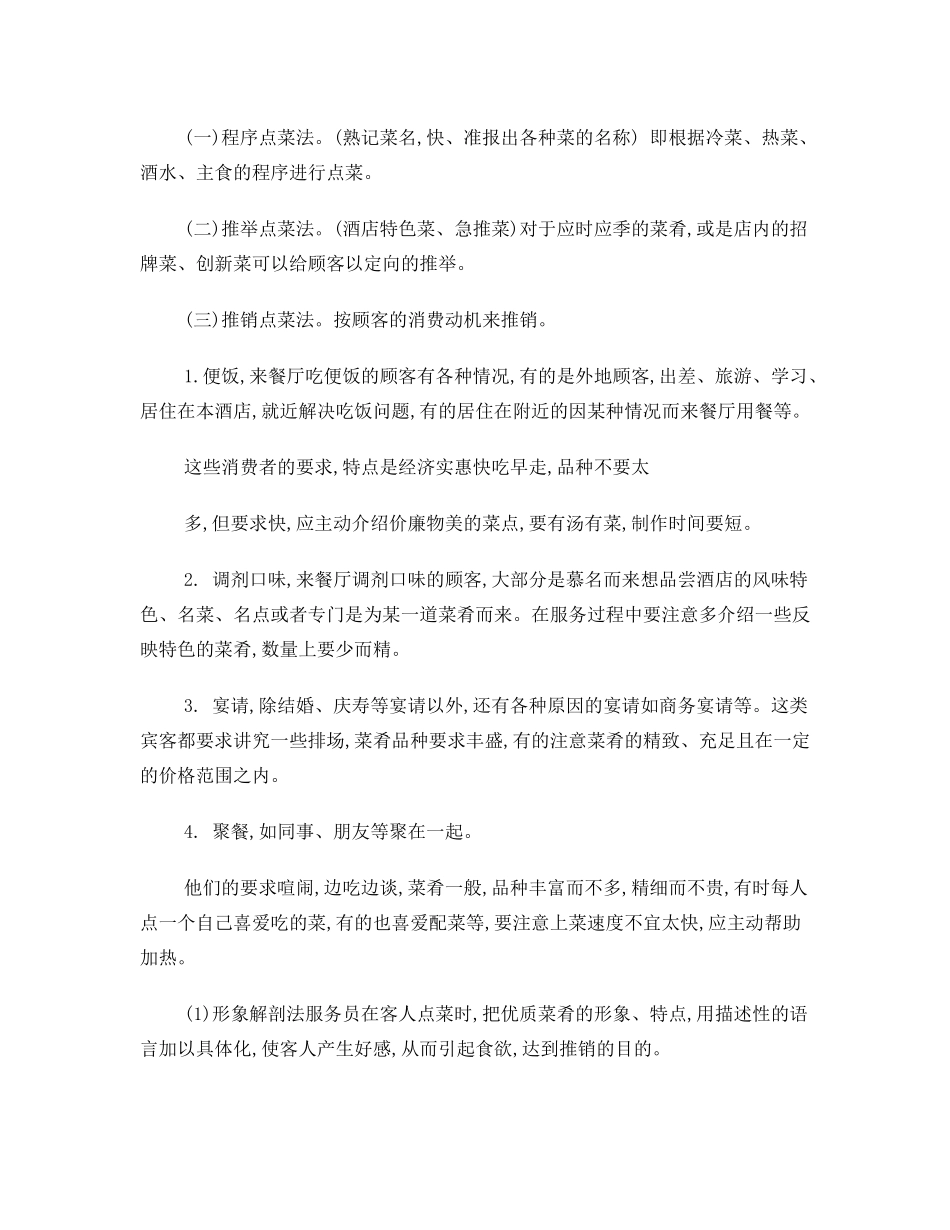 (一)程序点菜法。(熟记菜名,快、准报出各种菜的名称) 即根据冷菜、热菜、酒水、主食的程序进行点菜。

(二)推举点菜法。(酒店特色菜、急推菜)对于应时应季的菜肴,或是店内的招牌菜、创新菜可以给顾客以定向的推举。

(三)推销点菜法。按顾客的消费动机来推销。

1.便饭,来餐厅吃便饭的顾客有各种情况,有的是外地顾客,出差、旅游、学习、居住在本酒店,就近解决吃饭问题,有的居住在附近的因某种情况而来餐厅用餐等。

这些消费者的要求,特点是经济实惠快吃早走,品种不要太

多,但要求快,应主动介绍价廉物美的菜点,要有汤有菜,制作时间要短。

2. 调剂口味,来餐厅调剂口味的顾客,大部分是慕名而来想品尝酒店的风味特色、名菜、名点或者专门是为某一道菜肴而来。在服务过程中要注意多介绍一些反映特色的菜肴,数量上要少而精。

3. 宴请,除结婚、庆寿等宴请以外,还有各种原因的宴请如商务宴请等。这类宾客都要求讲究一些排场,菜肴品种要求丰盛,有的注意菜肴的精致、充足且在一定的价格范围之内。

4. 聚餐,如同事、朋友等聚在一起。

他们的要求喧闹,边吃边谈,菜肴一般,品种丰富而不多,精细而不贵,有时每人点一个自己喜爱吃的菜,有的也喜爱配菜等,要注意上菜速度不宜太快,应主动帮助加热。

(1)形象解剖法服务员在客人点菜时,把优质菜肴的形象、特点,用描述性的语言加以具体化,使客人产生好感,从而引起食欲,达到推销的目的。